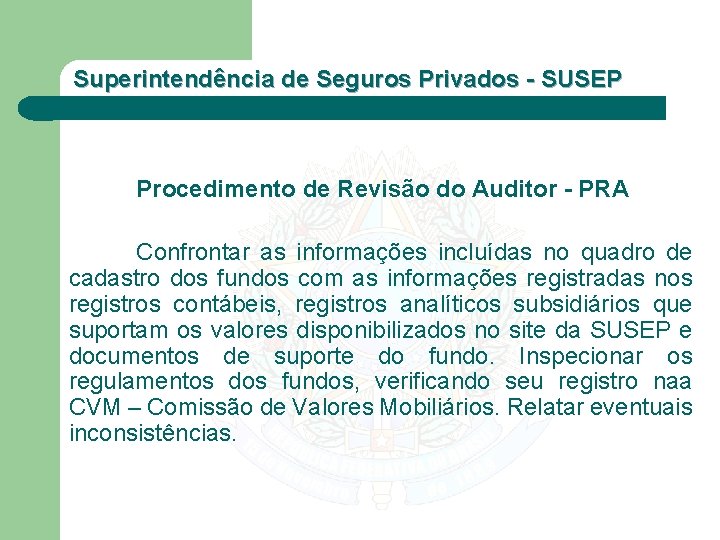 Superintendência de Seguros Privados - SUSEP

Procedimento de Revisão do Auditor - PRA

Confrontar as informações incluídas no quadro de cadastro dos fundos com as informações registradas nos registros contábeis, registros analíticos subsidiários que suportam os valores disponibilizados no site da SUSEP e documentos de suporte do fundo. Inspecionar os regulamentos dos fundos, verificando seu registro naa CVM – Comissão de Valores Mobiliários. Relatar eventuais inconsistências.